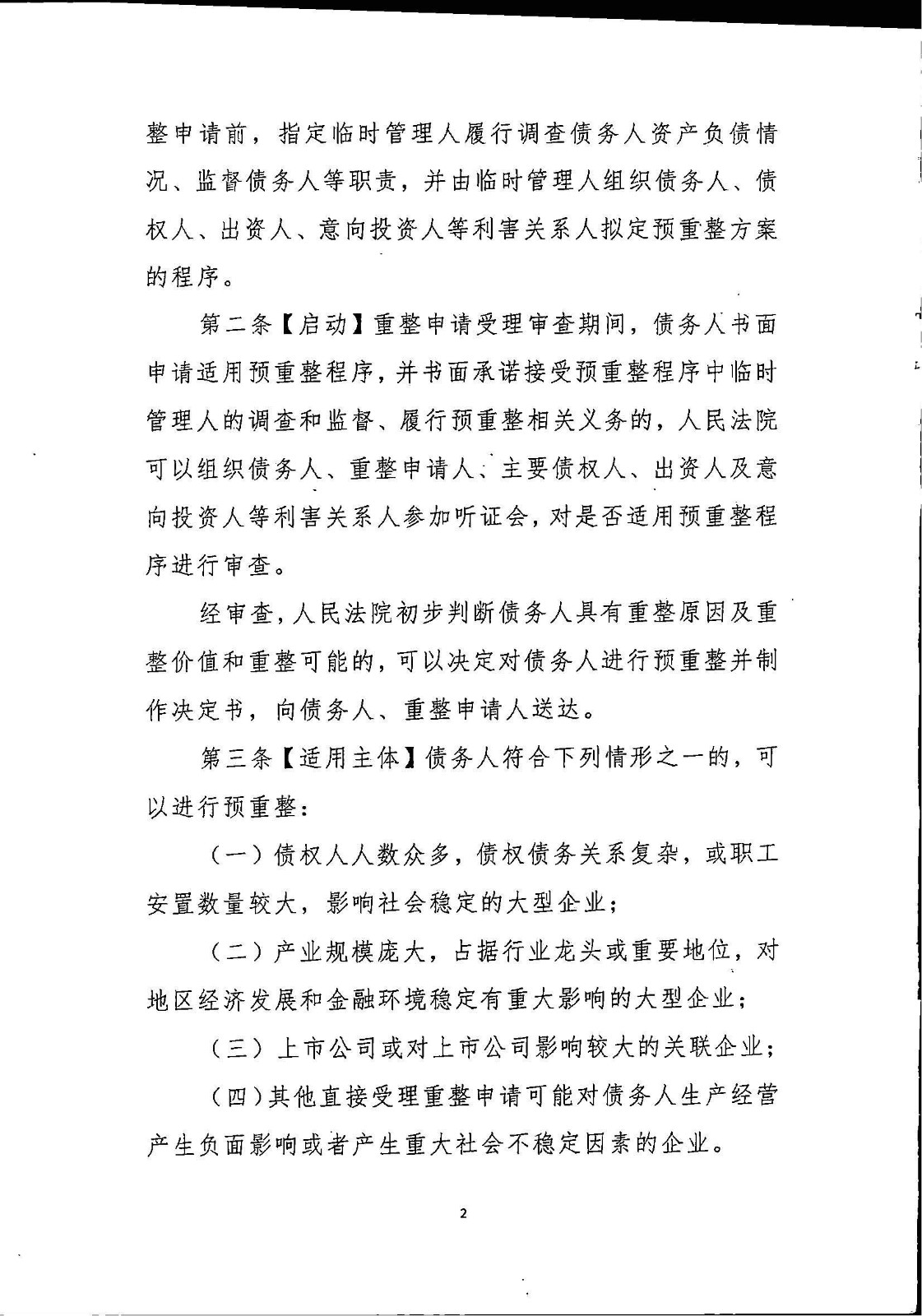 整申请前，指定临时管理人履行调查债务人资产负债情况、监督债务人等职责，并由临时管理人组织债务人、债权人、出资人、意向投资人等利害关系人拟定预重整方案的程序。

第二条【启动】重整申请受理审查期间，债务人书面申请适用预重整程序，并书面承诺接受预重整程序中临时管理人的调查和监督、履行预重整相关义务的，人民法院可以组织债务人、重整申请人、主要债权人、出资人及意向投资人等利害关系人参加听证会，对是否适用预重整程序进行审查。

经审查，人民法院初步判断债务人具有重整原因及重整价值和重整可能的，可以决定对债务人进行预重整并制作决定书，向债务人、重整申请人送达。

第三条【适用主体】债务人符合下列情形之一的，可以进行预重整：

（一）债权人人数众多，债权债务关系复杂，或职工安置数量较大，影响社会稳定的大型企业；

（二）产业规模庞大，占据行业龙头或重要地位，对地区经济发展和金融环境稳定有重大影响的大型企业；

（三）上市公司或对上市公司影响较大的关联企业；

（四）其他直接受理重整申请可能对债务人生产经营产生负面影响或者产生重大社会不稳定因素的企业。

2